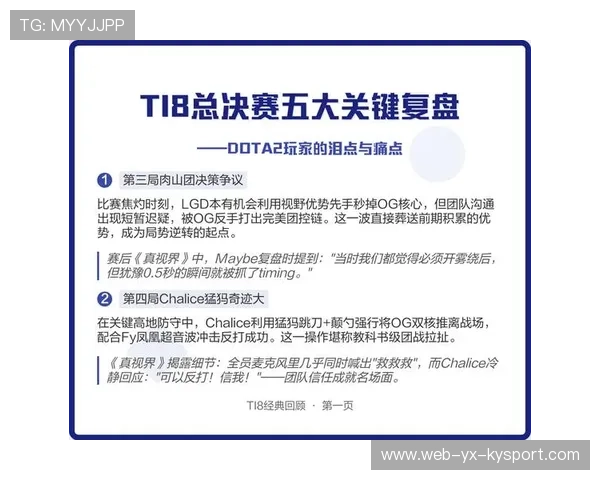 TG: MYYJJPP

TI8总决赛五大关键复盘

——DOTA2玩家的泪点与痛点

1 第三局肉山团决策争议

比赛焦灼时刻，LGD本有机会利用视野优势先手秒掉OG核心，但团队沟通出现短暂迟疑，被OG反手打出完美团控链。这一波直接葬送前期积累的优势，成为局势逆转的起点。

赛后《真视界》中，Maybe复盘时提到："当时我们都觉得必须开雾绕后，但犹豫0.5秒的瞬间就被抓了timing。"

2 第四局Chalice猛犸奇迹大

在关键高地防守中，Chalice利用猛犸跳刀+颠勺强行将OG双核推离战场，配合Fy凤凰超音波冲击反打成功。这一操作堪称教科书级团战拉扯。

《真视界》揭露细节：全员麦克风里几乎同时喊出"救救救"，而Chalice冷静回应："可以反打！信我！"——团队信任成就名场面。

TI8经典回顾 · 第一页

www.web-yx-kysport.com